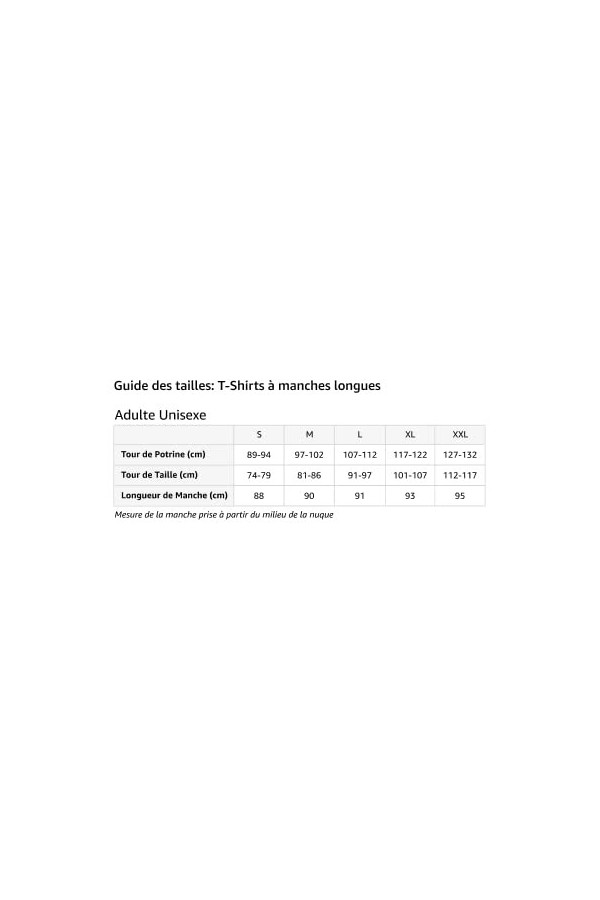 Guide des tailles: T-Shirts à manches longues

Adulte Unisexe

| | S | M | L | XL | XXL |
|---|---|---|---|---|---|
| Tour de Potrine (cm) | 89-94 | 97-102 | 107-112 | 117-122 | 127-132 |
| Tour de Taille (cm) | 74-79 | 81-86 | 91-97 | 101-107 | 112-117 |
| Longueur de Manche (cm) | 88 | 90 | 91 | 93 | 95 |

Mesure de la manche prise à partir du milieu de la nuque